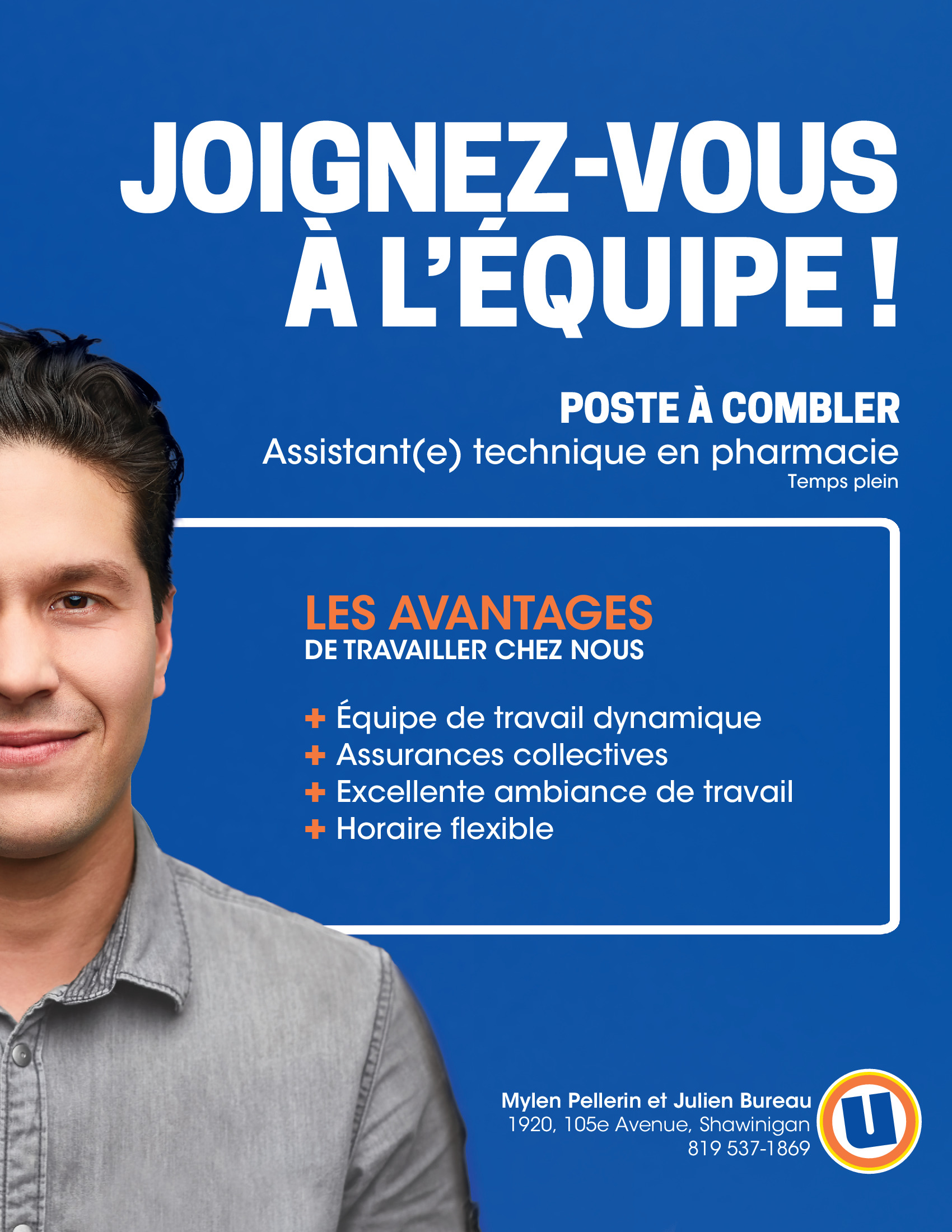 JOIGNEZ-VOUS À L'ÉQUIPE !

POSTE À COMBLER
Assistant(e) technique en pharmacie
Temps plein

LES AVANTAGES
DE TRAVAILLER CHEZ NOUS

+ Équipe de travail dynamique
+ Assurances collectives
+ Excellente ambiance de travail
+ Horaire flexible

Mylen Pellerin et Julien Bureau
1920, 105e Avenue, Shawinigan
819 537-1869

U